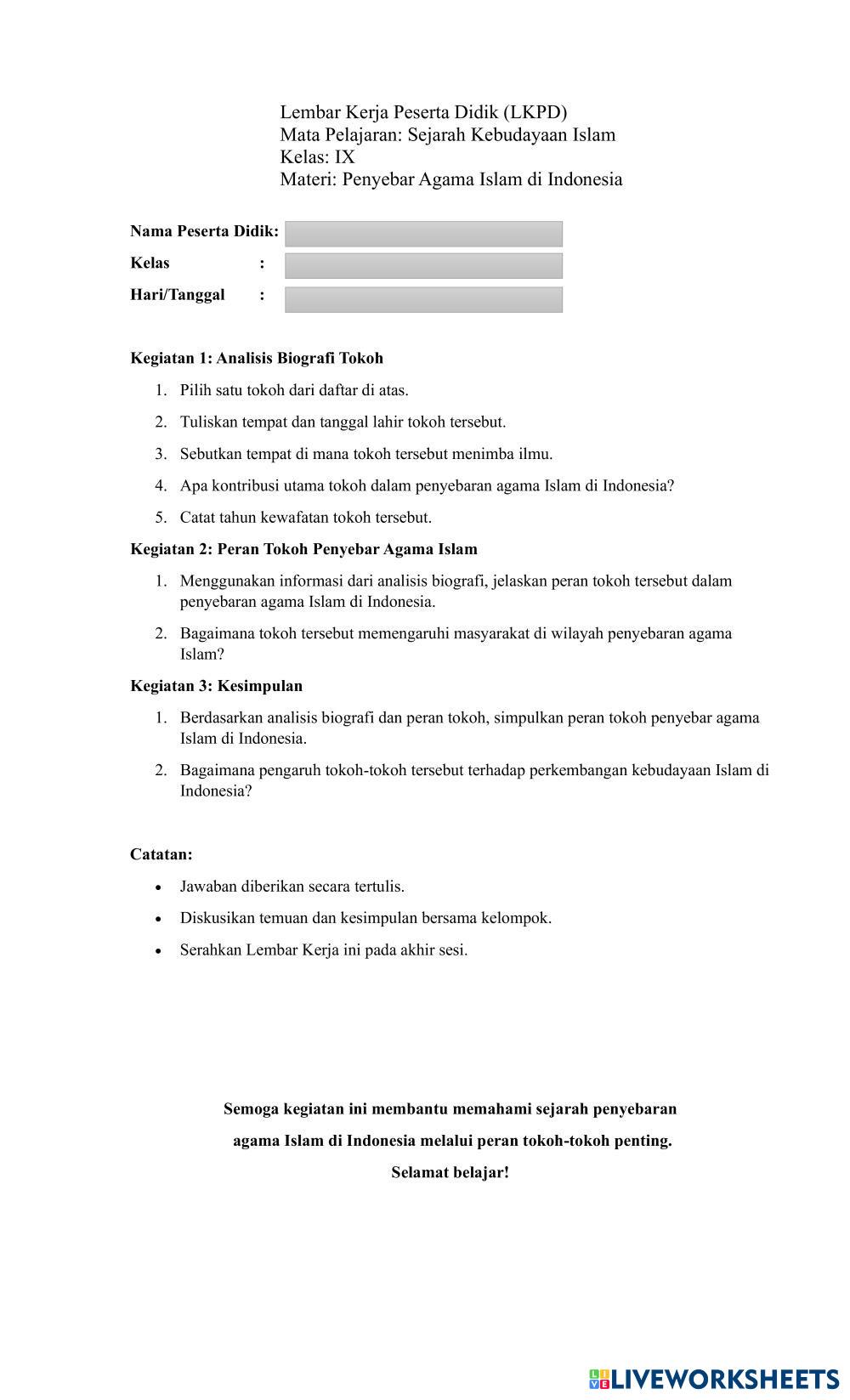 Lembar Kerja Peserta Didik (LKPD)
Mata Pelajaran: Sejarah Kebudayaan Islam
Kelas: IX
Materi: Penyebar Agama Islam di Indonesia

Nama Peserta Didik:
Kelas :
Hari/Tanggal :

Kegiatan 1: Analisis Biografi Tokoh

1. Pilih satu tokoh dari daftar di atas.
2. Tuliskan tempat dan tanggal lahir tokoh tersebut.
3. Sebutkan tempat di mana tokoh tersebut menimba ilmu.
4. Apa kontribusi utama tokoh dalam penyebaran agama Islam di Indonesia?
5. Catat tahun kewafatan tokoh tersebut.

Kegiatan 2: Peran Tokoh Penyebar Agama Islam

1. Menggunakan informasi dari analisis biografi, jelaskan peran tokoh tersebut dalam penyebaran agama Islam di Indonesia.
2. Bagaimana tokoh tersebut memengaruhi masyarakat di wilayah penyebaran agama Islam?

Kegiatan 3: Kesimpulan

1. Berdasarkan analisis biografi dan peran tokoh, simpulkan peran tokoh penyebar agama Islam di Indonesia.
2. Bagaimana pengaruh tokoh-tokoh tersebut terhadap perkembangan kebudayaan Islam di Indonesia?

Catatan:

• Jawaban diberikan secara tertulis.
• Diskusikan temuan dan kesimpulan bersama kelompok.
• Serahkan Lembar Kerja ini pada akhir sesi.

Semoga kegiatan ini membantu memahami sejarah penyebaran agama Islam di Indonesia melalui peran tokoh-tokoh penting.

Selamat belajar!

LIVEWORKSHEETS